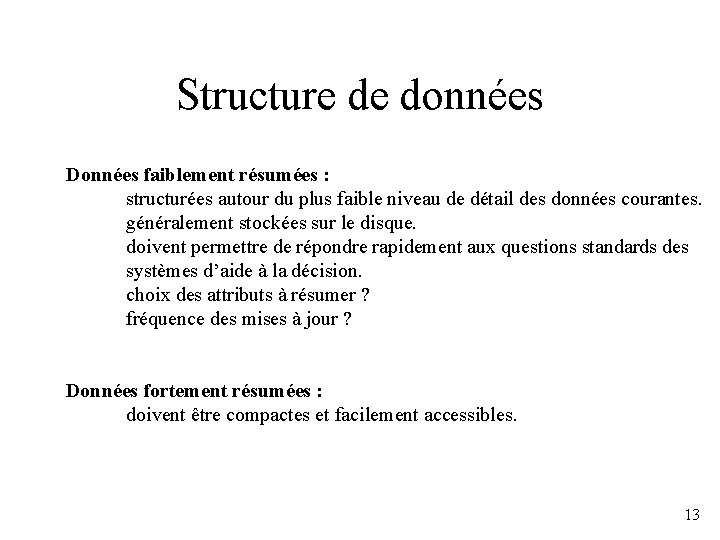 Structure de données

Données faiblement résumées :

structurées autour du plus faible niveau de détail des données courantes.

généralement stockées sur le disque.

doivent permettre de répondre rapidement aux questions standards des systèmes d'aide à la décision.

choix des attributs à résumer ?

fréquence des mises à jour ?

Données fortement résumées :

doivent être compactes et facilement accessibles.

13